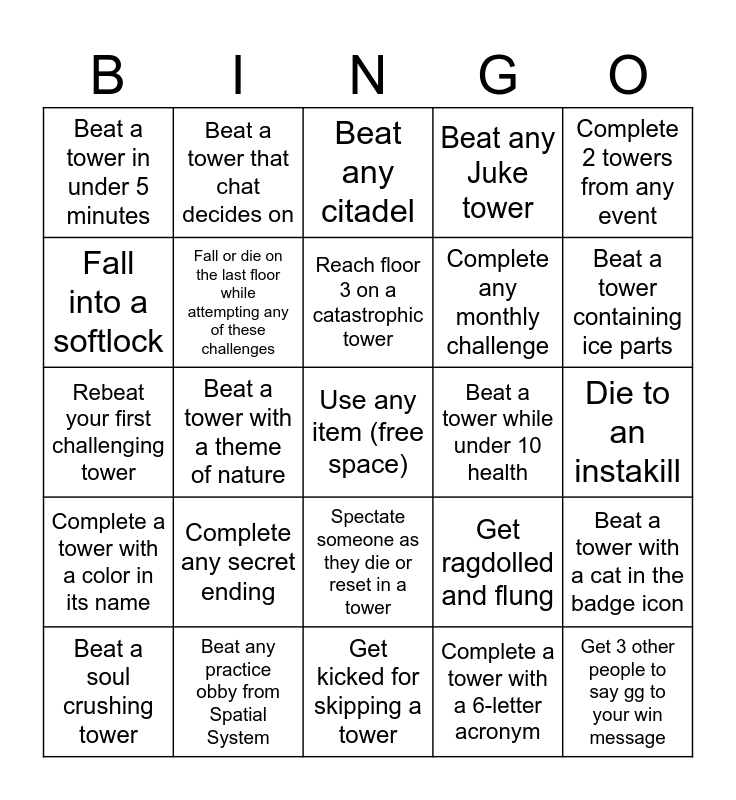 | B | I | N | G | O |
|---|---|---|---|---|
| Beat a tower in under 5 minutes | Beat a tower that chat decides on | Beat any citadel | Beat any Juke tower | Complete 2 towers from any event |
| Fall into a softlock | Fall or die on the last floor while attempting any of these challenges | Reach floor 3 on a catastrophic tower | Complete any monthly challenge | Beat a tower containing ice parts |
| Rebeat your first challenging tower | Beat a tower with a theme of nature | Use any item (free space) | Beat a tower while under 10 health | Die to an instakill |
| Complete a tower with a color in its name | Complete any secret ending | Spectate someone as they die or reset in a tower | Get ragdolled and flung | Beat a tower with a cat in the badge icon |
| Beat a soul crushing tower | Beat any practice obby from Spatial System | Get kicked for skipping a tower | Complete a tower with a 6-letter acronym | Get 3 other people to say gg to your win message |